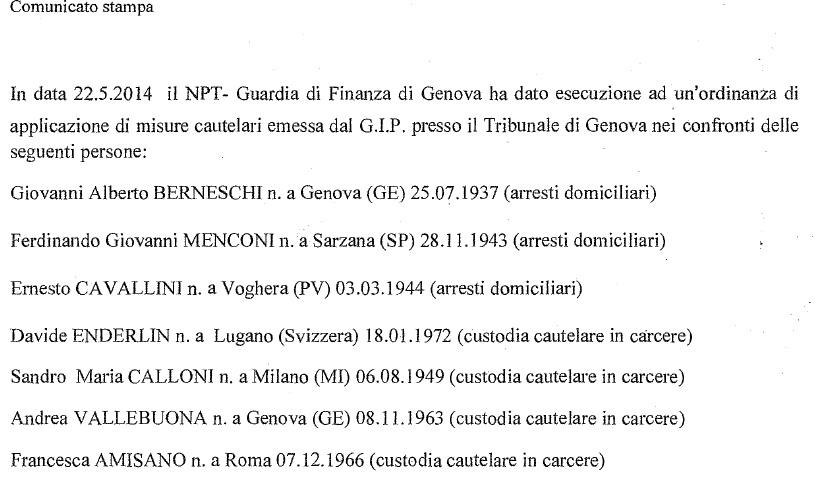 Comunicato stampa

In data 22.5.2014 il NPT- Guardia di Finanza di Genova ha dato esecuzione ad un'ordinanza di applicazione di misure cautelari emessa dal G.I.P. presso il Tribunale di Genova nei confronti delle seguenti persone:

Giovanni Alberto BERNESCHI n. a Genova (GE) 25.07.1937 (arresti domiciliari)

Ferdinando Giovanni MENCONI n. a Sarzana (SP) 28.11.1943 (arresti domiciliari)

Ernesto CAVALLINI n. a Voghera (PV) 03.03.1944 (arresti domiciliari)

Davide ENDERLIN n. a Lugano (Svizzera) 18.01.1972 (custodia cautelare in carcere)

Sandro Maria CALLONI n. a Milano (MI) 06.08.1949 (custodia cautelare in carcere)

Andrea VALLEBUONA n. a Genova (GE) 08.11.1963 (custodia cautelare in carcere)

Francesca AMISANO n. a Roma 07.12.1966 (custodia cautelare in carcere)